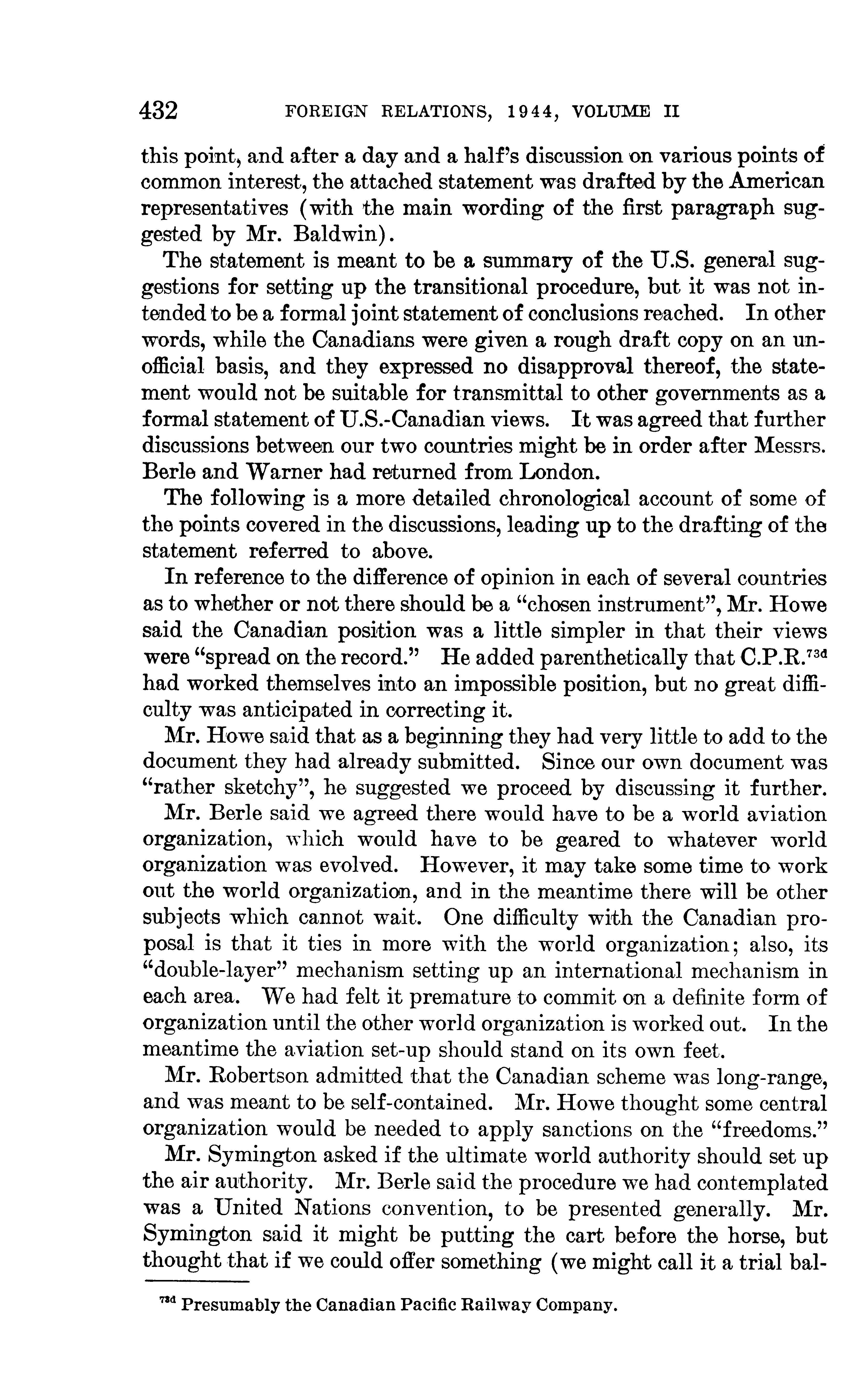 432 FOREIGN RELATIONS, 1944, VOLUME II

this point, and after a day and a half's discussion on various points of common interest, the attached statement was drafted by the American representatives (with the main wording of the first paragraph suggested by Mr. Baldwin).

The statement is meant to be a summary of the U.S. general suggestions for setting up the transitional procedure, but it was not intended to be a formal joint statement of conclusions reached. In other words, while the Canadians were given a rough draft copy on an unofficial basis, and they expressed no disapproval thereof, the statement would not be suitable for transmittal to other governments as a formal statement of U.S.-Canadian views. It was agreed that further discussions between our two countries might be in order after Messrs. Berle and Warner had returned from London.

The following is a more detailed chronological account of some of the points covered in the discussions, leading up to the drafting of the statement referred to above.

In reference to the difference of opinion in each of several countries as to whether or not there should be a "chosen instrument", Mr. Howe said the Canadian position was a little simpler in that their views were "spread on the record." He added parenthetically that C.P.R.$^{73d}$ had worked themselves into an impossible position, but no great difficulty was anticipated in correcting it.

Mr. Howe said that as a beginning they had very little to add to the document they had already submitted. Since our own document was "rather sketchy", he suggested we proceed by discussing it further.

Mr. Berle said we agreed there would have to be a world aviation organization, which would have to be geared to whatever world organization was evolved. However, it may take some time to work out the world organization, and in the meantime there will be other subjects which cannot wait. One difficulty with the Canadian proposal is that it ties in more with the world organization; also, its "double-layer" mechanism setting up an international mechanism in each area. We had felt it premature to commit on a definite form of organization until the other world organization is worked out. In the meantime the aviation set-up should stand on its own feet.

Mr. Robertson admitted that the Canadian scheme was long-range, and was meant to be self-contained. Mr. Howe thought some central organization would be needed to apply sanctions on the "freedoms."

Mr. Symington asked if the ultimate world authority should set up the air authority. Mr. Berle said the procedure we had contemplated was a United Nations convention, to be presented generally. Mr. Symington said it might be putting the cart before the horse, but thought that if we could offer something (we might call it a trial bal-

$^{73d}$ Presumably the Canadian Pacific Railway Company.